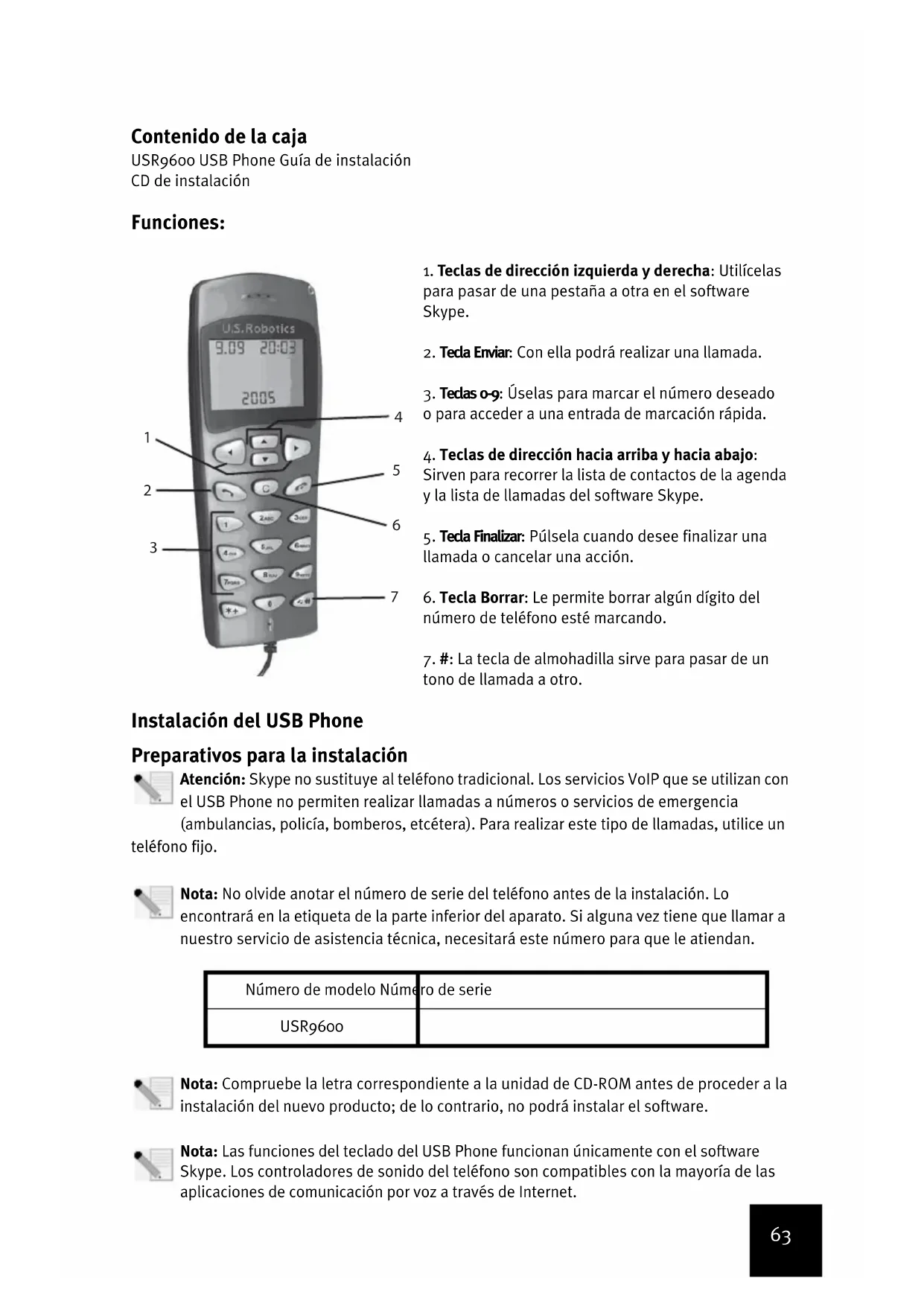 Contenido de la caja
USR9600 USB Phone Guía de instalación
CD de instalación

Funciones:

U.S.Robotics
9.09 20:03
2005

1
2
3
4
5
6
7

1. Teclas de dirección izquierda y derecha: Utilícelas para pasar de una pestaña a otra en el software Skype.

2. Tecla Enviar: Con ella podrá realizar una llamada.

3. Teclas 0-9: Úselas para marcar el número deseado o para acceder a una entrada de marcación rápida.

4. Teclas de dirección hacia arriba y hacia abajo: Sirven para recorrer la lista de contactos de la agenda y la lista de llamadas del software Skype.

5. Tecla Finalizar: Púlsela cuando desee finalizar una llamada o cancelar una acción.

6. Tecla Borrar: Le permite borrar algún dígito del número de teléfono esté marcando.

7. #: La tecla de almohadilla sirve para pasar de un tono de llamada a otro.

Instalación del USB Phone

Preparativos para la instalación

Atención: Skype no sustituye al teléfono tradicional. Los servicios VoIP que se utilizan con el USB Phone no permiten realizar llamadas a números o servicios de emergencia (ambulancias, policía, bomberos, etcétera). Para realizar este tipo de llamadas, utilice un teléfono fijo.

Nota: No olvide anotar el número de serie del teléfono antes de la instalación. Lo encontrará en la etiqueta de la parte inferior del aparato. Si alguna vez tiene que llamar a nuestro servicio de asistencia técnica, necesitará este número para que le atiendan.

| Número de modelo | Número de serie |
|---|---|
| USR9600 | |

Nota: Compruebe la letra correspondiente a la unidad de CD-ROM antes de proceder a la instalación del nuevo producto; de lo contrario, no podrá instalar el software.

Nota: Las funciones del teclado del USB Phone funcionan únicamente con el software Skype. Los controladores de sonido del teléfono son compatibles con la mayoría de las aplicaciones de comunicación por voz a través de Internet.

63